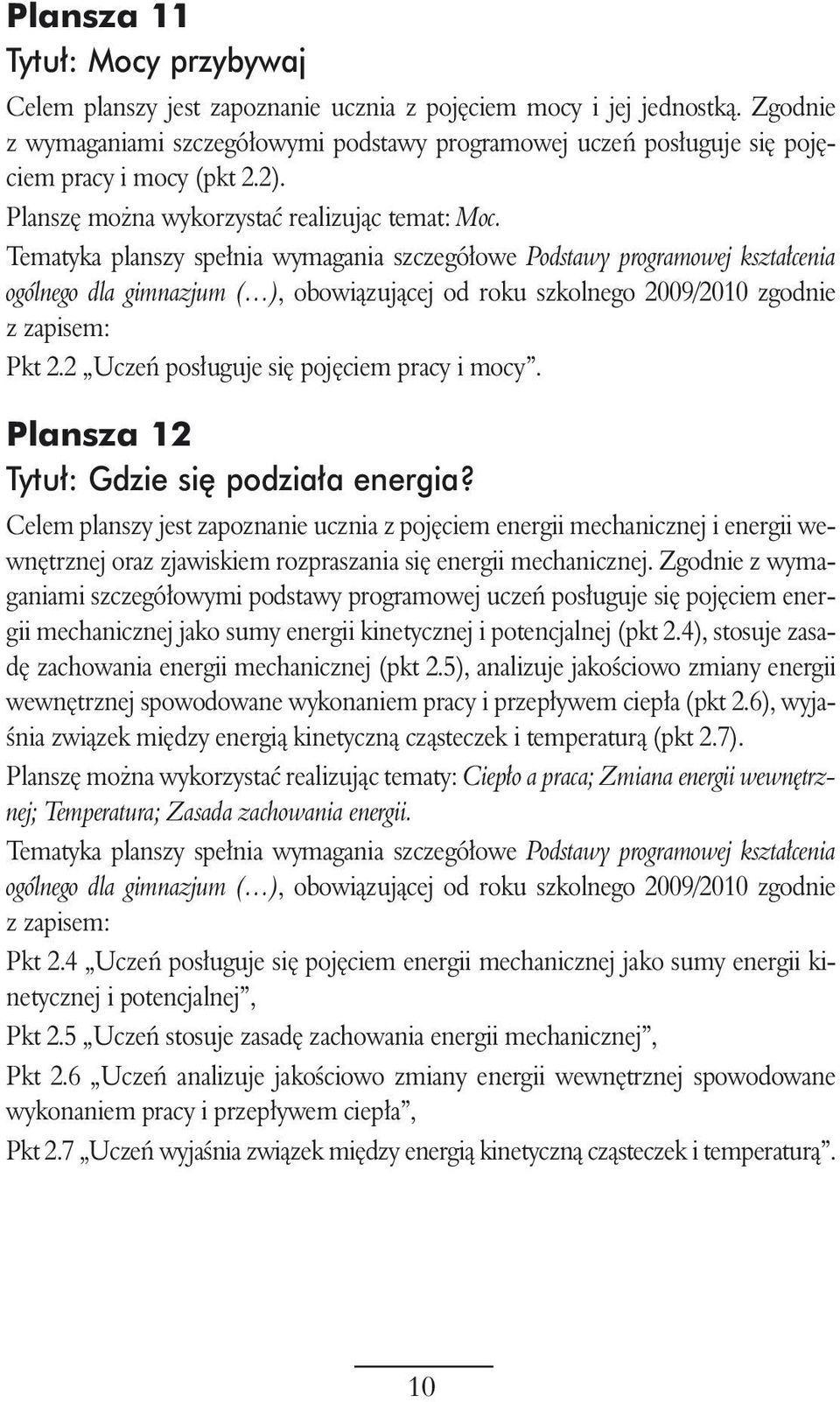 Plansza 11

Tytuł: Mocy przybywaj

Celem planszy jest zapoznanie ucznia z pojęciem mocy i jej jednostką. Zgodnie z wymaganiami szczegółowymi podstawy programowej uczeń posługuje się pojęciem pracy i mocy (pkt 2.2).

Planszę można wykorzystać realizując temat: Moc.

Tematyka planszy spełnia wymagania szczegółowe Podstawy programowej kształcenia ogólnego dla gimnazjum (…), obowiązującej od roku szkolnego 2009/2010 zgodnie z zapisem:

Pkt 2.2 „Uczeń posługuje się pojęciem pracy i mocy”.

Plansza 12

Tytuł: Gdzie się podziała energia?

Celem planszy jest zapoznanie ucznia z pojęciem energii mechanicznej i energii wewnętrznej oraz zjawiskiem rozpraszania się energii mechanicznej. Zgodnie z wymaganiami szczegółowymi podstawy programowej uczeń posługuje się pojęciem energii mechanicznej jako sumy energii kinetycznej i potencjalnej (pkt 2.4), stosuje zasadę zachowania energii mechanicznej (pkt 2.5), analizuje jakościowo zmiany energii wewnętrznej spowodowane wykonaniem pracy i przepływem ciepła (pkt 2.6), wyjaśnia związek między energią kinetyczną cząsteczek i temperaturą (pkt 2.7).

Planszę można wykorzystać realizując tematy: Ciepło a praca; Zmiana energii wewnętrznej; Temperatura; Zasada zachowania energii.

Tematyka planszy spełnia wymagania szczegółowe Podstawy programowej kształcenia ogólnego dla gimnazjum (…), obowiązującej od roku szkolnego 2009/2010 zgodnie z zapisem:

Pkt 2.4 „Uczeń posługuje się pojęciem energii mechanicznej jako sumy energii kinetycznej i potencjalnej”,

Pkt 2.5 „Uczeń stosuje zasadę zachowania energii mechanicznej”,

Pkt 2.6 „Uczeń analizuje jakościowo zmiany energii wewnętrznej spowodowane wykonaniem pracy i przepływem ciepła”,

Pkt 2.7 „Uczeń wyjaśnia związek między energią kinetyczną cząsteczek i temperaturą”.

10